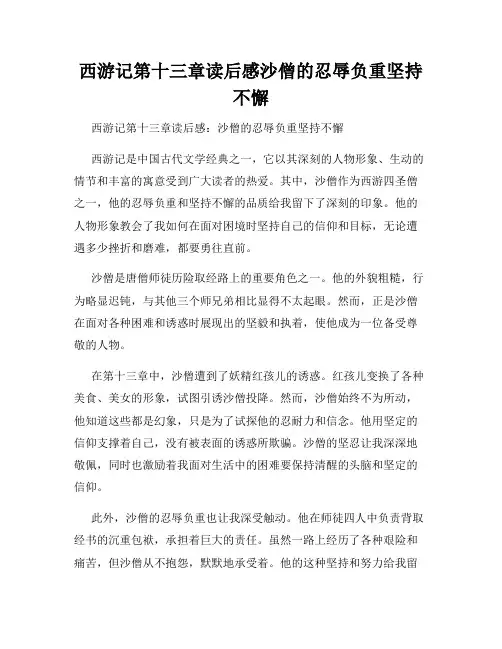 西游记第十三章读后感沙僧的忍辱负重坚持不懈

西游记第十三章读后感：沙僧的忍辱负重坚持不懈

西游记是中国古代文学经典之一，它以其深刻的人物形象、生动的情节和丰富的寓意受到广大读者的热爱。其中，沙僧作为西游四圣僧之一，他的忍辱负重和坚持不懈的品质给我留下了深刻的印象。他的人物形象教会了我如何在面对困境时坚持自己的信仰和目标，无论遭遇多少挫折和磨难，都要勇往直前。

沙僧是唐僧师徒历险取经路上的重要角色之一。他的外貌粗糙，行为略显迟钝，与其他三个师兄弟相比显得不太起眼。然而，正是沙僧在面对各种困难和诱惑时展现出的坚毅和执着，使他成为一位备受尊敬的人物。

在第十三章中，沙僧遭到了妖精红孩儿的诱惑。红孩儿变换了各种美食、美女的形象，试图引诱沙僧投降。然而，沙僧始终不为所动，他知道这些都是幻象，只是为了试探他的忍耐力和信念。他用坚定的信仰支撑着自己，没有被表面的诱惑所欺骗。沙僧的坚忍让我深深地敬佩，同时也激励着我面对生活中的困难要保持清醒的头脑和坚定的信仰。

此外，沙僧的忍辱负重也让我深受触动。他在师徒四人中负责背取经书的沉重包袱，承担着巨大的责任。虽然一路上经历了各种艰险和痛苦，但沙僧从不抱怨，默默地承受着。他的这种坚持和努力给我留